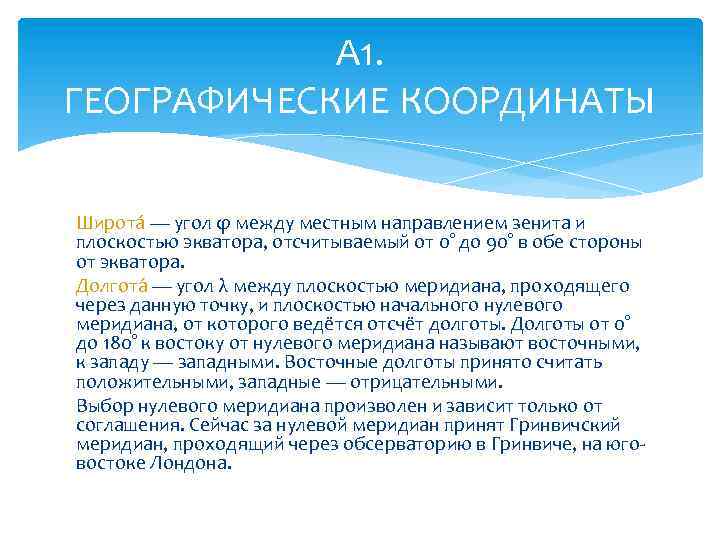 А1.
ГЕОГРАФИЧЕСКИЕ КООРДИНАТЫ

Широта́ — угол φ между местным направлением зенита и плоскостью экватора, отсчитываемый от 0° до 90° в обе стороны от экватора.

Долгота́ — угол λ между плоскостью меридиана, проходящего через данную точку, и плоскостью начального нулевого меридиана, от которого ведётся отсчёт долготы. Долготы от 0° до 180° к востоку от нулевого меридиана называют восточными, к западу — западными. Восточные долготы принято считать положительными, западные — отрицательными.

Выбор нулевого меридиана произволен и зависит только от соглашения. Сейчас за нулевой меридиан принят Гринвичский меридиан, проходящий через обсерваторию в Гринвиче, на юго-востоке Лондона.